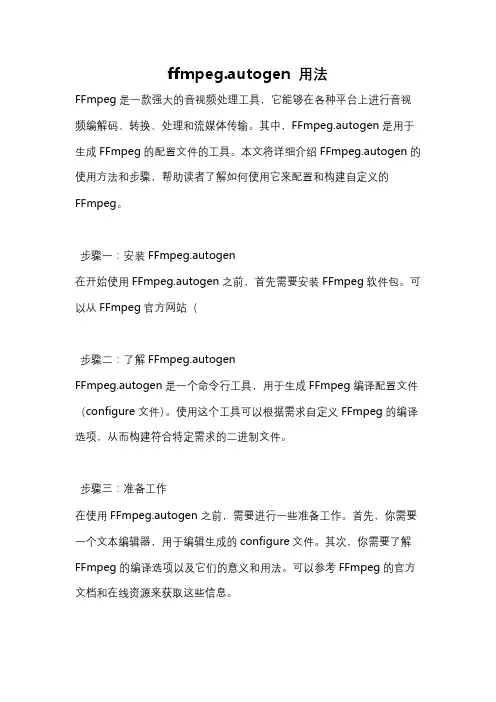 ffmpeg.autogen 用法

FFmpeg 是一款强大的音视频处理工具，它能够在各种平台上进行音视频编解码、转换、处理和流媒体传输。其中，FFmpeg.autogen 是用于生成 FFmpeg 的配置文件的工具。本文将详细介绍 FFmpeg.autogen 的使用方法和步骤，帮助读者了解如何使用它来配置和构建自定义的 FFmpeg。

步骤一：安装 FFmpeg.autogen
在开始使用 FFmpeg.autogen 之前，首先需要安装 FFmpeg 软件包。可以从 FFmpeg 官方网站（

步骤二：了解 FFmpeg.autogen
FFmpeg.autogen 是一个命令行工具，用于生成 FFmpeg 编译配置文件（configure 文件）。使用这个工具可以根据需求自定义 FFmpeg 的编译选项，从而构建符合特定需求的二进制文件。

步骤三：准备工作
在使用 FFmpeg.autogen 之前，需要进行一些准备工作。首先，你需要一个文本编辑器，用于编辑生成的 configure 文件。其次，你需要了解 FFmpeg 的编译选项以及它们的意义和用法。可以参考 FFmpeg 的官方文档和在线资源来获取这些信息。